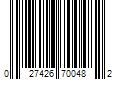 0 27426 70048 2